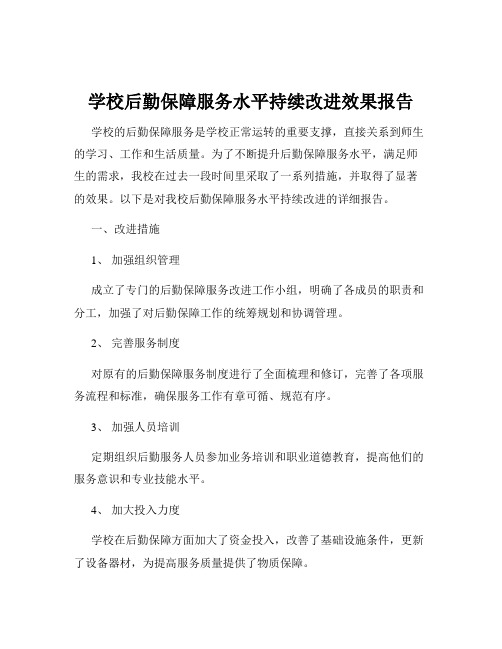 学校后勤保障服务水平持续改进效果报告

学校的后勤保障服务是学校正常运转的重要支撑，直接关系到师生的学习、工作和生活质量。为了不断提升后勤保障服务水平，满足师生的需求，我校在过去一段时间里采取了一系列措施，并取得了显著的效果。以下是对我校后勤保障服务水平持续改进的详细报告。

一、改进措施

1、 加强组织管理

成立了专门的后勤保障服务改进工作小组，明确了各成员的职责和分工，加强了对后勤保障工作的统筹规划和协调管理。

2、 完善服务制度

对原有的后勤保障服务制度进行了全面梳理和修订，完善了各项服务流程和标准，确保服务工作有章可循、规范有序。

3、 加强人员培训

定期组织后勤服务人员参加业务培训和职业道德教育，提高他们的服务意识和专业技能水平。

4、 加大投入力度

学校在后勤保障方面加大了资金投入，改善了基础设施条件，更新了设备器材，为提高服务质量提供了物质保障。